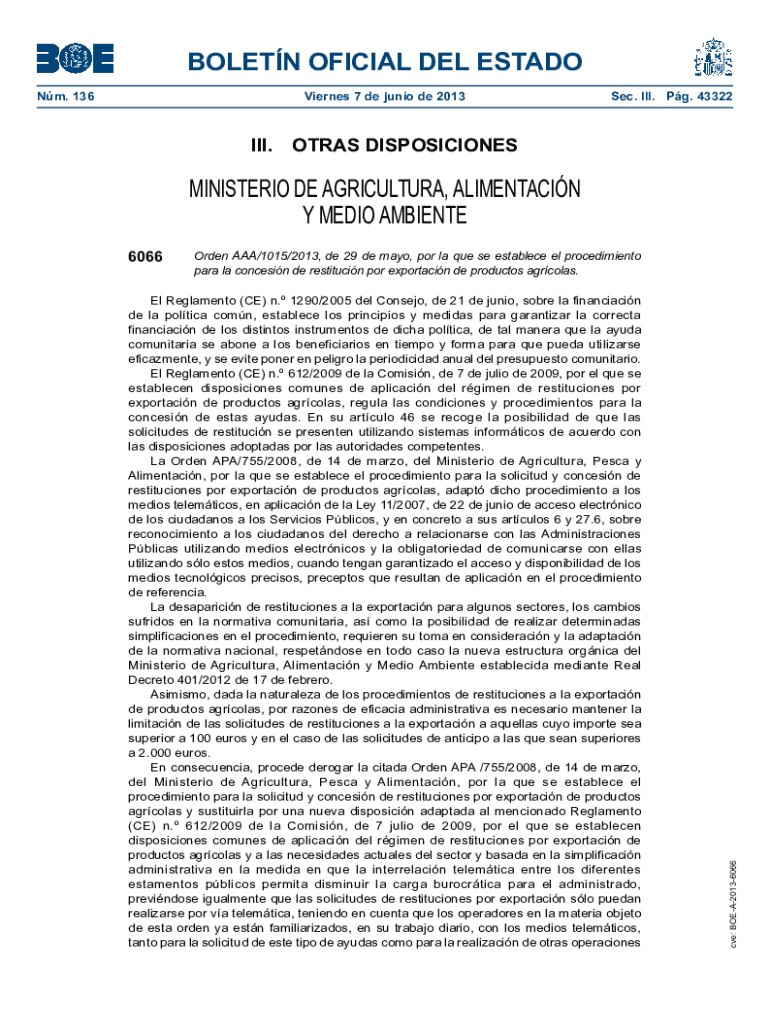 BOE

BOLETÍN OFICIAL DEL ESTADO

Núm. 136 Viernes 7 de junio de 2013 Sec. III. Pág. 43322

III. OTRAS DISPOSICIONES

MINISTERIO DE AGRICULTURA, ALIMENTACIÓN Y MEDIO AMBIENTE

6066 Orden AAA/1015/2013, de 29 de mayo, por la que se establece el procedimiento para la concesión de restitución por exportación de productos agrícolas.

El Reglamento (CE) n.º 1290/2005 del Consejo, de 21 de junio, sobre la financiación de la política común, establece los principios y medidas para garantizar la correcta financiación de los distintos instrumentos de dicha política, de tal manera que la ayuda comunitaria se abone a los beneficiarios en tiempo y forma para que pueda utilizarse eficazmente, y se evite poner en peligro la periodicidad anual del presupuesto comunitario.

El Reglamento (CE) n.º 612/2009 de la Comisión, de 7 de julio de 2009, por el que se establecen disposiciones comunes de aplicación del régimen de restituciones por exportación de productos agrícolas, regula las condiciones y procedimientos para la concesión de estas ayudas. En su artículo 46 se recoge la posibilidad de que las solicitudes de restitución se presenten utilizando sistemas informáticos de acuerdo con las disposiciones adoptadas por las autoridades competentes.

La Orden APA/755/2008, de 14 de marzo, del Ministerio de Agricultura, Pesca y Alimentación, por la que se establece el procedimiento para la solicitud y concesión de restituciones por exportación de productos agrícolas, adaptó dicho procedimiento a los medios telemáticos, en aplicación de la Ley 11/2007, de 22 de junio de acceso electrónico de los ciudadanos a los Servicios Públicos, y en concreto a sus artículos 6 y 27.6, sobre reconocimiento a los ciudadanos del derecho a relacionarse con las Administraciones Públicas utilizando medios electrónicos y la obligatoriedad de comunicarse con ellas utilizando sólo estos medios, cuando tengan garantizado el acceso y disponibilidad de los medios tecnológicos precisos, preceptos que resultan de aplicación en el procedimiento de referencia.

La desaparición de restituciones a la exportación para algunos sectores, los cambios sufridos en la normativa comunitaria, así como la posibilidad de realizar determinadas simplificaciones en el procedimiento, requieren su toma en consideración y la adaptación de la normativa nacional, respetándose en todo caso la nueva estructura orgánica del Ministerio de Agricultura, Alimentación y Medio Ambiente establecida mediante Real Decreto 401/2012 de 17 de febrero.

Asimismo, dada la naturaleza de los procedimientos de restituciones a la exportación de productos agrícolas, por razones de eficacia administrativa es necesario mantener la limitación de las solicitudes de restituciones a la exportación a aquellas cuyo importe sea superior a 100 euros y en el caso de las solicitudes de anticipo a las que sean superiores a 2.000 euros.

En consecuencia, procede derogar la citada Orden APA /755/2008, de 14 de marzo, del Ministerio de Agricultura, Pesca y Alimentación, por la que se establece el procedimiento para la solicitud y concesión de restituciones por exportación de productos agrícolas y sustituirla por una nueva disposición adaptada al mencionado Reglamento (CE) n.º 612/2009 de la Comisión, de 7 julio de 2009, por el que se establecen disposiciones comunes de aplicación del régimen de restituciones por exportación de productos agrícolas y a las necesidades actuales del sector y basada en la simplificación administrativa en la medida en que la interrelación telemática entre los diferentes estamentos públicos permita disminuir la carga burocrática para el administrado, previéndose igualmente que las solicitudes de restituciones por exportación sólo puedan realizarse por vía telemática, teniendo en cuenta que los operadores en la materia objeto de esta orden ya están familiarizados, en su trabajo diario, con los medios telemáticos, tanto para la solicitud de este tipo de ayudas como para la realización de otras operaciones

cve: BOE-A-2013-6066